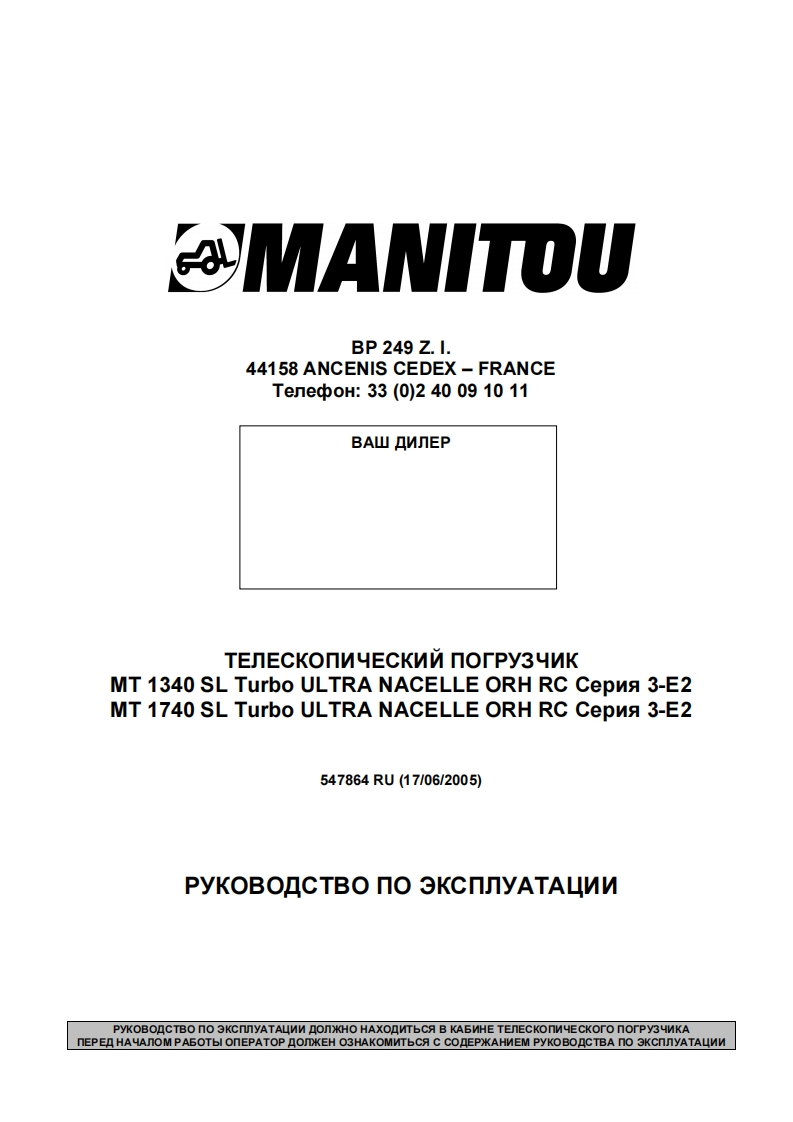 MANITOU

BP 249 Z. I.
44158 ANCENIS CEDEX – FRANCE
Телефон: 33 (0)2 40 09 10 11

ВАШ ДИЛЕР

ТЕЛЕСКОПИЧЕСКИЙ ПОГРУЗЧИК
MT 1340 SL Turbo ULTRA NACELLE ORH RC Серия 3-E2
MT 1740 SL Turbo ULTRA NACELLE ORH RC Серия 3-E2

547864 RU (17/06/2005)

РУКОВОДСТВО ПО ЭКСПЛУАТАЦИИ

РУКОВОДСТВО ПО ЭКСПЛУАТАЦИИ ДОЛЖНО НАХОДИТЬСЯ В КАБИНЕ ТЕЛЕСКОПИЧЕСКОГО ПОГРУЗЧИКА
ПЕРЕД НАЧАЛОМ РАБОТЫ ОПЕРАТОР ДОЛЖЕН ОЗНАКОМИТЬСЯ С СОДЕРЖАНИЕМ РУКОВОДСТВА ПО ЭКСПЛУАТАЦИИ